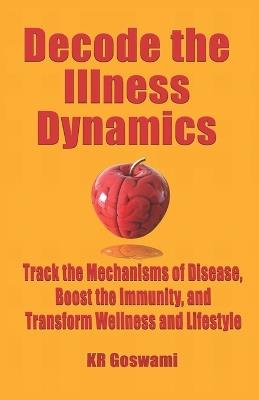 Decode the Illness Dynamics

Track the Mechanisms of Disease, Boost the Immunity, and Transform Wellness and Lifestyle

KR Goswami